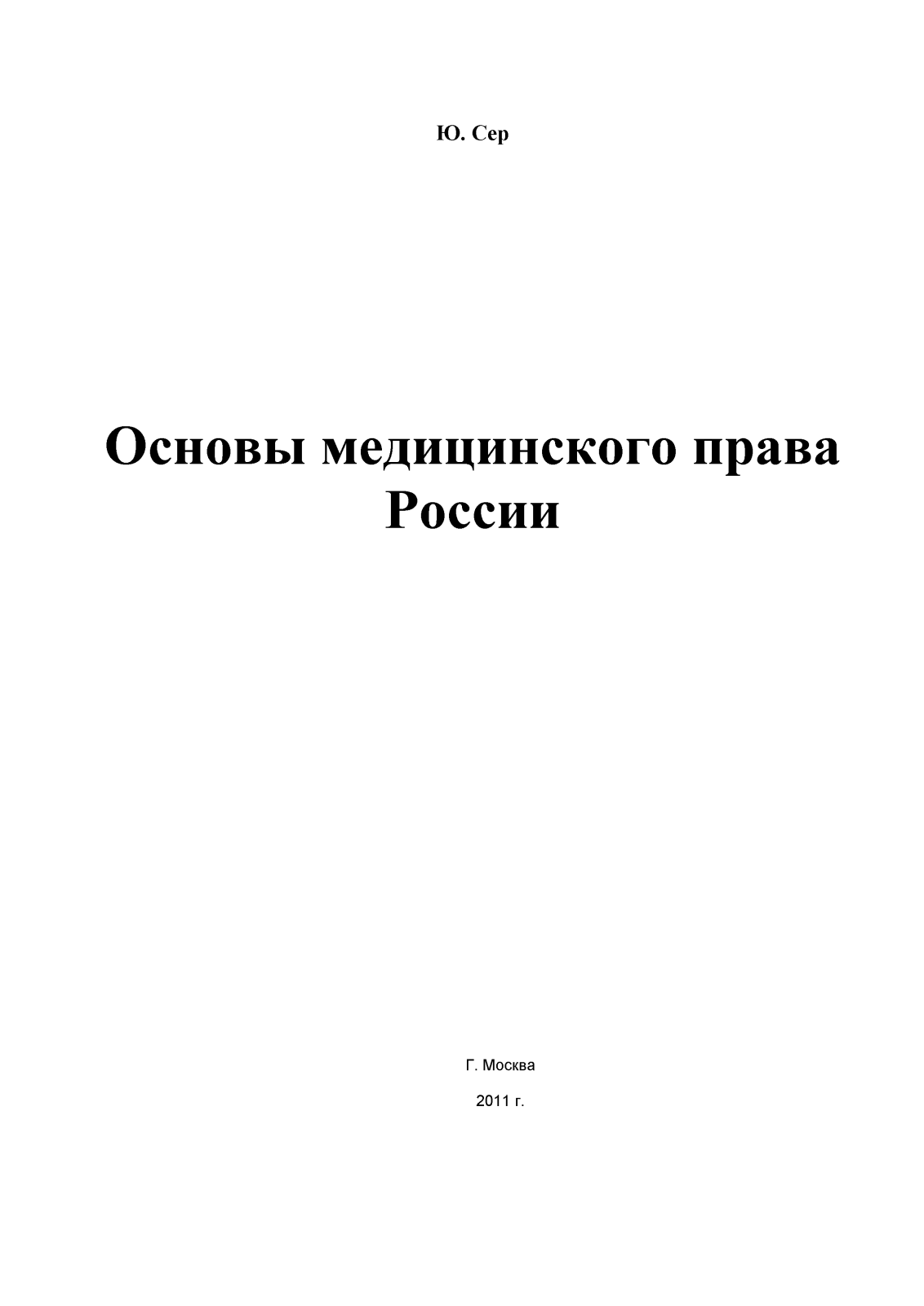 Ю. Сер

Основы медицинского права России

Г. Москва

2011 г.